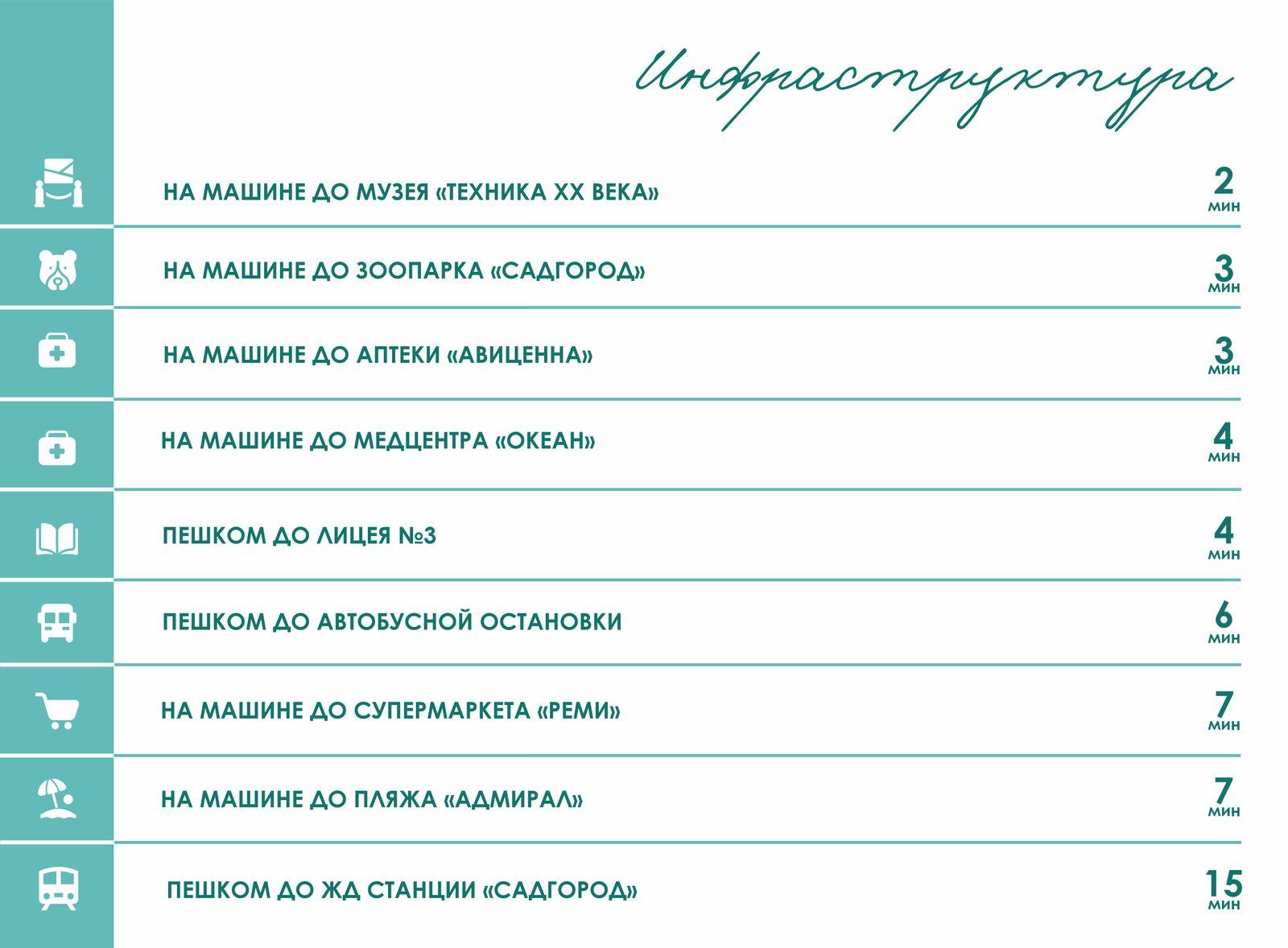 Инфраструктура

НА МАШИНЕ ДО МУЗЕЯ «ТЕХНИКА XX ВЕКА» 2 мин

НА МАШИНЕ ДО ЗООПАРКА «САДГОРОД» 3 мин

НА МАШИНЕ ДО АПТЕКИ «АВИЦЕННА» 3 мин

НА МАШИНЕ ДО МЕДЦЕНТРА «ОКЕАН» 4 мин

ПЕШКОМ ДО ЛИЦЕЯ №3 4 мин

ПЕШКОМ ДО АВТОБУСНОЙ ОСТАНОВКИ 6 мин

НА МАШИНЕ ДО СУПЕРМАРКЕТА «РЕМИ» 7 мин

НА МАШИНЕ ДО ПЛЯЖА «АДМИРАЛ» 7 мин

ПЕШКОМ ДО ЖД СТАНЦИИ «САДГОРОД» 15 мин